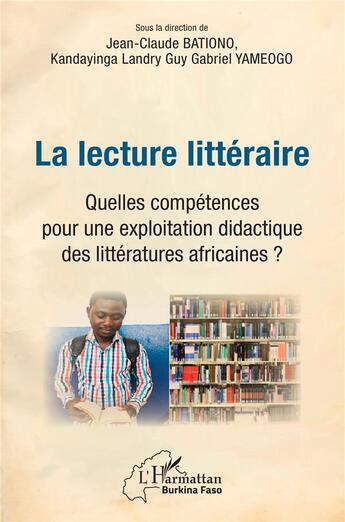 Sous la direction de
Jean-Claude BATIONO,
Kandayinga Landry Guy Gabriel YAMEOGO

La lecture littéraire

Quelles compétences pour une exploitation didactique des littératures africaines ?

L'Harmattan
Burkina Faso